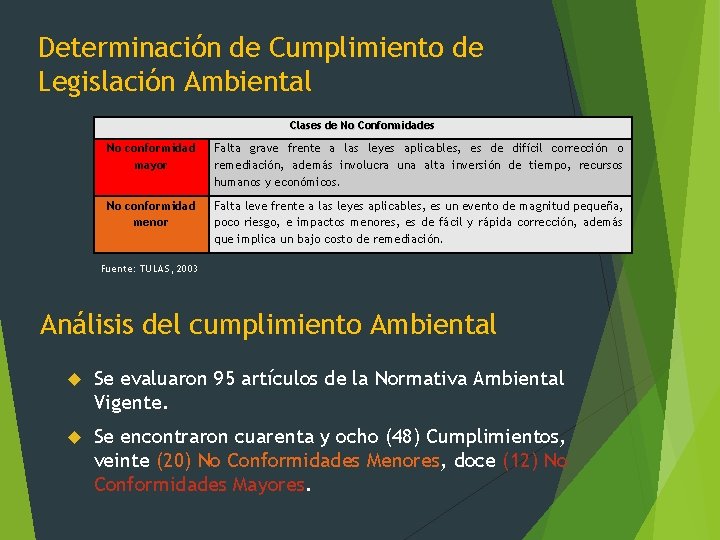 Determinación de Cumplimiento de Legislación Ambiental

| Clases de No Conformidades | |
|---|---|
| No conformidad mayor | Falta grave frente a las leyes aplicables, es de difícil corrección o remediación, además involucra una alta inversión de tiempo, recursos humanos y económicos. |
| No conformidad menor | Falta leve frente a las leyes aplicables, es un evento de magnitud pequeña, poco riesgo, e impactos menores, es de fácil y rápida corrección, además que implica un bajo costo de remediación. |

Fuente: TULAS, 2003

Análisis del cumplimiento Ambiental

Se evaluaron 95 artículos de la Normativa Ambiental Vigente.

Se encontraron cuarenta y ocho (48) Cumplimientos, veinte (20) No Conformidades Menores, doce (12) No Conformidades Mayores.